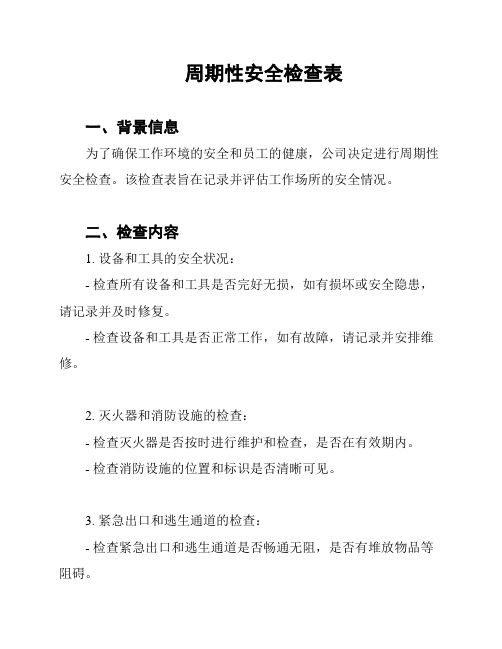 周期性安全检查表

一、背景信息

为了确保工作环境的安全和员工的健康，公司决定进行周期性安全检查。该检查表旨在记录并评估工作场所的安全情况。

二、检查内容

1. 设备和工具的安全状况：

- 检查所有设备和工具是否完好无损，如有损坏或安全隐患，请记录并及时修复。

- 检查设备和工具是否正常工作，如有故障，请记录并安排维修。

2. 灭火器和消防设施的检查：

- 检查灭火器是否按时进行维护和检查，是否在有效期内。

- 检查消防设施的位置和标识是否清晰可见。

3. 紧急出口和逃生通道的检查：

- 检查紧急出口和逃生通道是否畅通无阻，是否有堆放物品等阻碍。